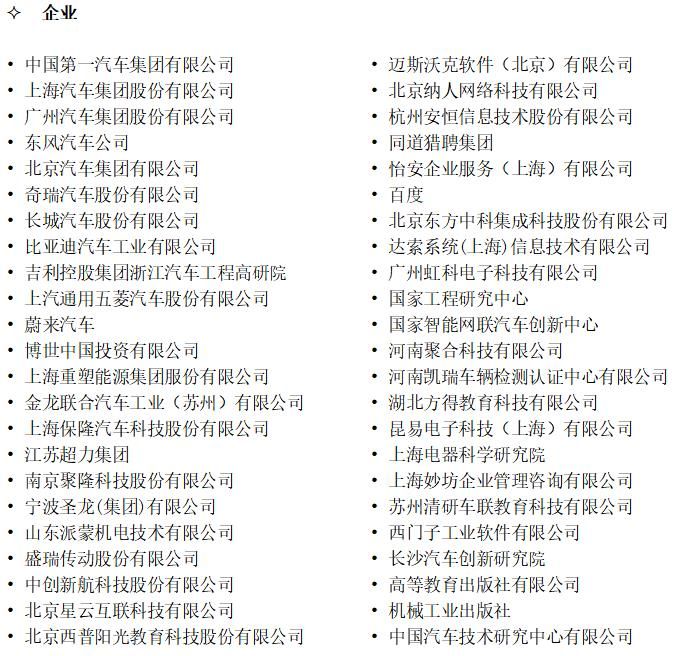 ✧ 企业

• 中国第一汽车集团有限公司
• 上海汽车集团股份有限公司
• 广州汽车集团股份有限公司
• 东风汽车公司
• 北京汽车集团有限公司
• 奇瑞汽车股份有限公司
• 长城汽车股份有限公司
• 比亚迪汽车工业有限公司
• 吉利控股集团浙江汽车工程高研院
• 上汽通用五菱汽车股份有限公司
• 蔚来汽车
• 博世中国投资有限公司
• 上海重塑能源集团服份有限公司
• 金龙联合汽车工业（苏州）有限公司
• 上海保隆汽车科技股份有限公司
• 江苏超力集团
• 南京聚隆科技股份有限公司
• 宁波圣龙(集团)有限公司
• 山东派蒙机电技术有限公司
• 盛瑞传动股份有限公司
• 中创新航科技股份有限公司
• 北京星云互联科技有限公司
• 北京西普阳光教育科技股份有限公司

• 迈斯沃克软件（北京）有限公司
• 北京纳人网络科技有限公司
• 杭州安恒信息技术股份有限公司
• 同道猎聘集团
• 怡安企业服务（上海）有限公司
• 百度
• 北京东方中科集成科技股份有限公司
• 达索系统(上海)信息技术有限公司
• 广州虹科电子科技有限公司
• 国家工程研究中心
• 国家智能网联汽车创新中心
• 河南聚合科技有限公司
• 河南凯瑞车辆检测认证中心有限公司
• 湖北方得教育科技有限公司
• 昆易电子科技（上海）有限公司
• 上海电器科学研究院
• 上海妙坊企业管理咨询有限公司
• 苏州清研车联教育科技有限公司
• 西门子工业软件有限公司
• 长沙汽车创新研究院
• 高等教育出版社有限公司
• 机械工业出版社
• 中国汽车技术研究中心有限公司